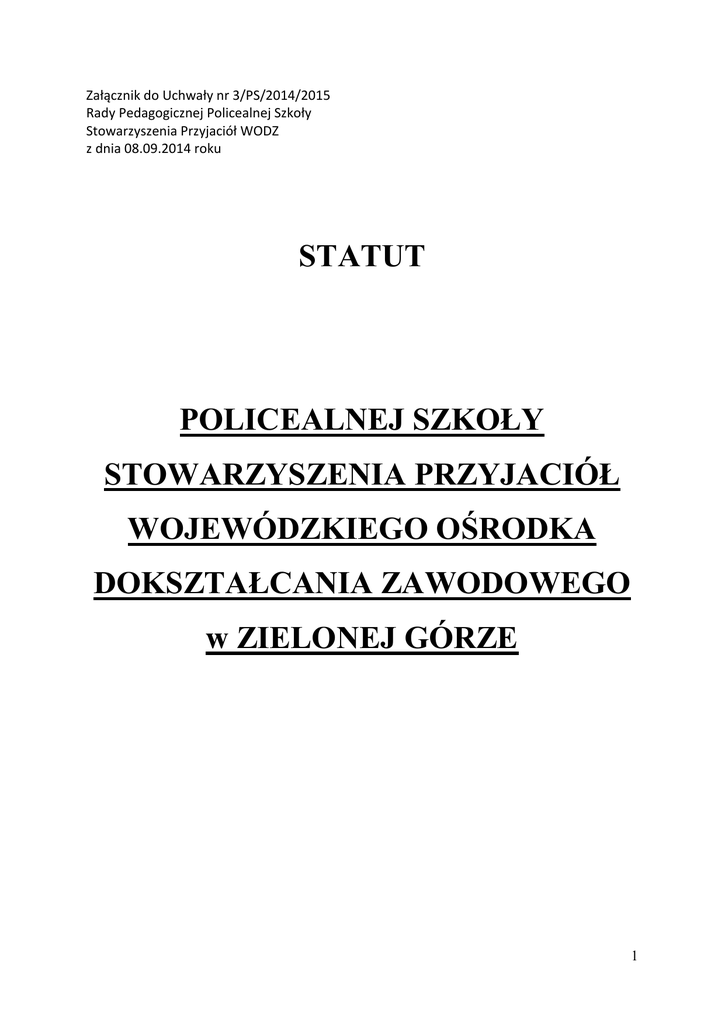 Załącznik do Uchwały nr 3/PS/2014/2015
Rady Pedagogicznej Policealnej Szkoły
Stowarzyszenia Przyjaciół WODZ
z dnia 08.09.2014 roku

STATUT

POLICEALNEJ SZKOŁY
STOWARZYSZENIA PRZYJACIÓŁ
WOJEWÓDZKIEGO OŚRODKA
DOKSZTAŁCANIA ZAWODOWEGO
w ZIELONEJ GÓRZE

1